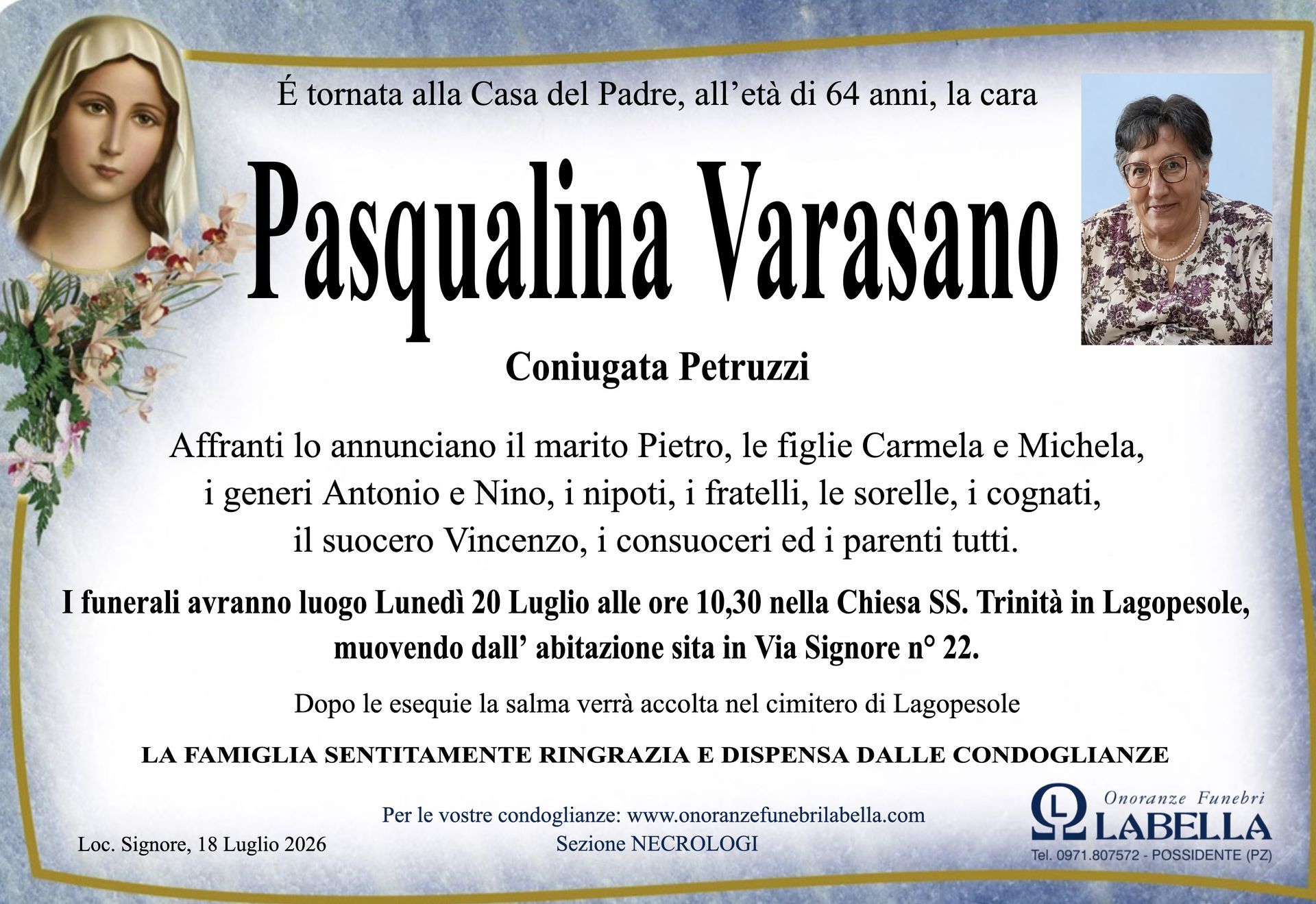 É tornata alla Casa del Padre, all'età di 64 anni, la cara

Pasqualina Varasano

Coniugata Petruzzi

Affranti lo annunciano il marito Pietro, le figlie Carmela e Michela, i generi Antonio e Nino, i nipoti, i fratelli, le sorelle, i cognati, il suocero Vincenzo, i consuoceri ed i parenti tutti.

I funerali avranno luogo Lunedì 20 Luglio alle ore 10,30 nella Chiesa SS. Trinità in Lagopesole, muovendo dall' abitazione sita in Via Signore n° 22.

Dopo le esequie la salma verrà accolta nel cimitero di Lagopesole

LA FAMIGLIA SENTITAMENTE RINGRAZIA E DISPENSA DALLE CONDOGLIANZE

Loc. Signore, 18 Luglio 2026

Per le vostre condoglianze: www.onoranzefunebrilabella.com
Sezione NECROLOGI

Onoranze Funebri
LABELLA
Tel. 0971.807572 - POSSIDENTE (PZ)